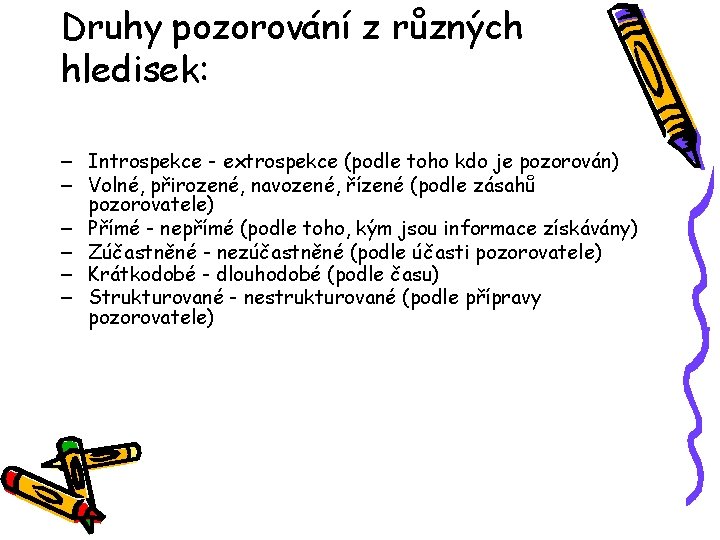 Druhy pozorování z různých hledisek:

– Introspekce - extrospekce (podle toho kdo je pozorován)
– Volné, přirozené, navozené, řízené (podle zásahů pozorovatele)
– Přímé - nepřímé (podle toho, kým jsou informace získávány)
– Zúčastněné - nezúčastněné (podle účasti pozorovatele)
– Krátkodobé - dlouhodobé (podle času)
– Strukturované - nestrukturované (podle přípravy pozorovatele)